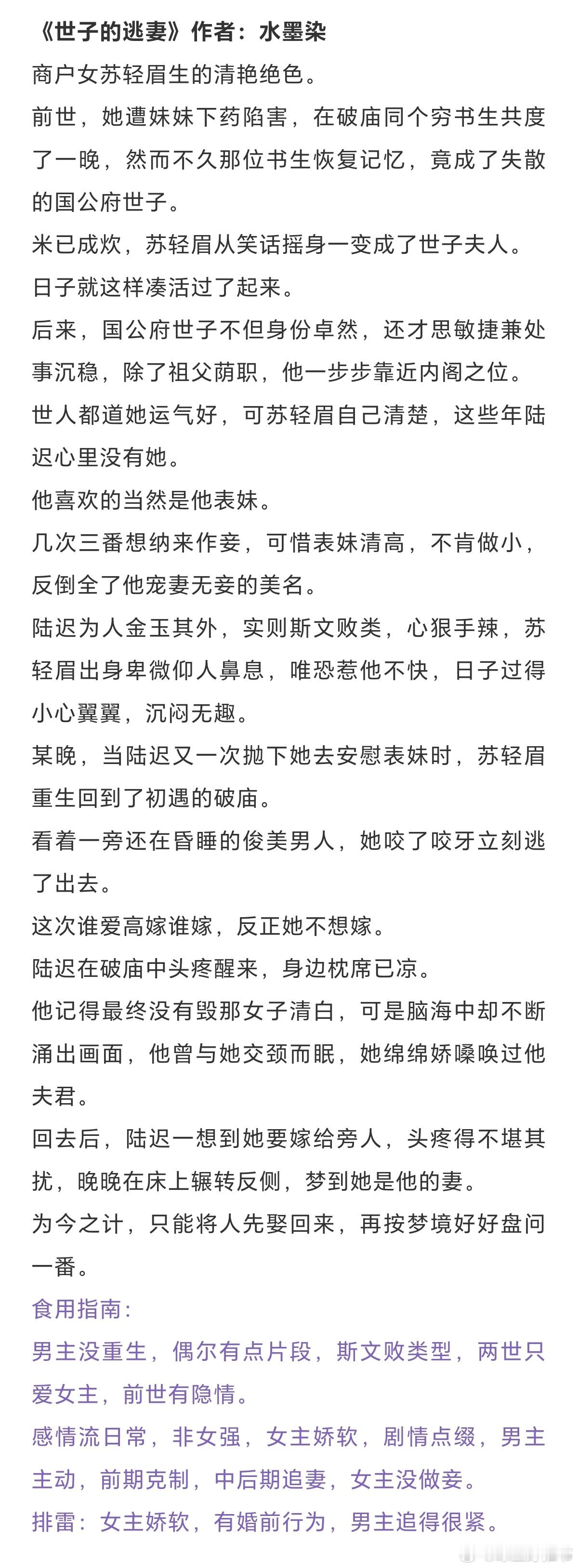 《世子的逃妻》作者：水墨染

商户女苏轻眉生的清艳绝色。

前世，她遭妹妹下药陷害，在破庙同个穷书生共度了一晚，然而不久那位书生恢复记忆，竟成了失散的国公府世子。

米已成炊，苏轻眉从笑话摇身一变成了世子夫人。

日子就这样凑活过了起来。

后来，国公府世子不但身份卓然，还才思敏捷兼处事沉稳，除了祖父荫职，他一步步靠近内阁之位。

世人都道她运气好，可苏轻眉自己清楚，这些年陆迟心里没有她。

他喜欢的当然是他表妹。

几次三番想纳来作妾，可惜表妹清高，不肯做小，反倒全了他宠妻无妾的美名。

陆迟为人金玉其外，实则斯文败类，心狠手辣，苏轻眉出身卑微仰人鼻息，唯恐惹他不快，日子过得小心翼翼，沉闷无趣。

某晚，当陆迟又一次抛下她去安慰表妹时，苏轻眉重生回到了初遇的破庙。

看着一旁还在昏睡的俊美男人，她咬了咬牙立刻逃了出去。

这次谁爱高嫁谁嫁，反正她不想嫁。

陆迟在破庙中头疼醒来，身边枕席已凉。

他记得最终没有毁那女子清白，可是脑海中却不断涌出画面，他曾与她交颈而眠，她绵绵娇嗓唤过他夫君。

回去后，陆迟一想到她要嫁给旁人，头疼得不堪其扰，晚晚在床上辗转反侧，梦到她是他的妻。

为今之计，只能将人先娶回来，再按梦境好好盘问一番。

食用指南：

男主没重生，偶尔有点片段，斯文败类型，两世只爱女主，前世有隐情。

感情流日常，非女强，女主娇软，剧情点缀，男主主动，前期克制，中后期追妻，女主没做妾。

排雷：女主娇软，有婚前行为，男主追得很紧。